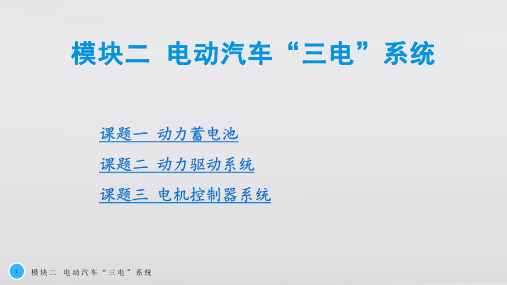 模块二 电动汽车“三电”系统

课题一 动力蓄电池

课题二 动力驱动系统

课题三 电机控制器系统

1 模块二 电动汽车“三电”系统